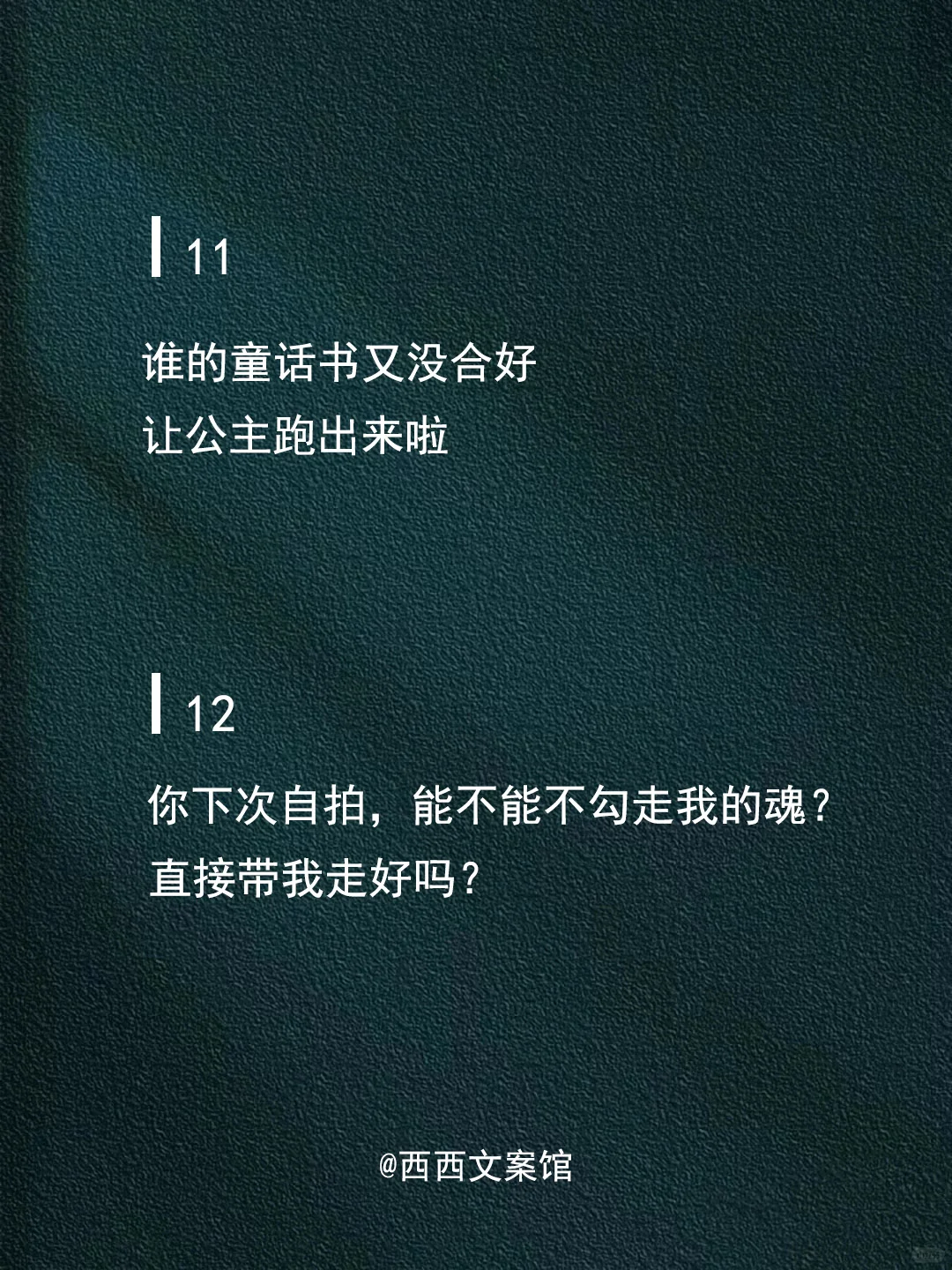 11

谁的童话书又没合好
让公主跑出来啦

12

你下次自拍，能不能不勾走我的魂？
直接带我走好吗？

@西西文案馆